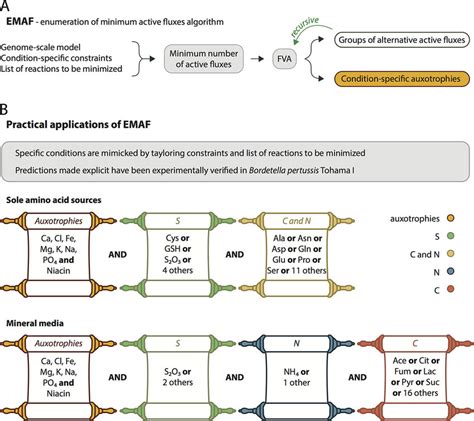 A
EMAF - enumeration of minimum active fluxes algorithm

Genome-scale model
Condition-specific constraints
List of reactions to be minimized

Minimum number of active fluxes

FVA

recursive

Groups of alternative active fluxes

Condition-specific auxotrophies

B
Practical applications of EMAF

Specific conditions are mimicked by tayloring constraints and list of reactions to be minimized

Predictions made explicit have been experimentally verified in Bordetella pertussis Tohama I

Sole amino acid sources

Auxotrophies
Ca, Cl, Fe, Mg, K, Na, $PO_4$ and Niacin

AND

S
Cys or GSH or $S_2O_3$ or 4 others

AND

C and N
Ala or Asn or Asp or Gln or Glu or Pro or Ser or 11 others

auxotrophies
S
C and N
N
C

Mineral media

Auxotrophies
Ca, Cl, Fe, Mg, K, Na, $PO_4$ and Niacin

AND

S
$S_2O_3$ or 2 others

AND

N
$NH_4$ or 1 other

AND

C
Ace or Cit or Fum or Lac or Pyr or Suc or 16 others